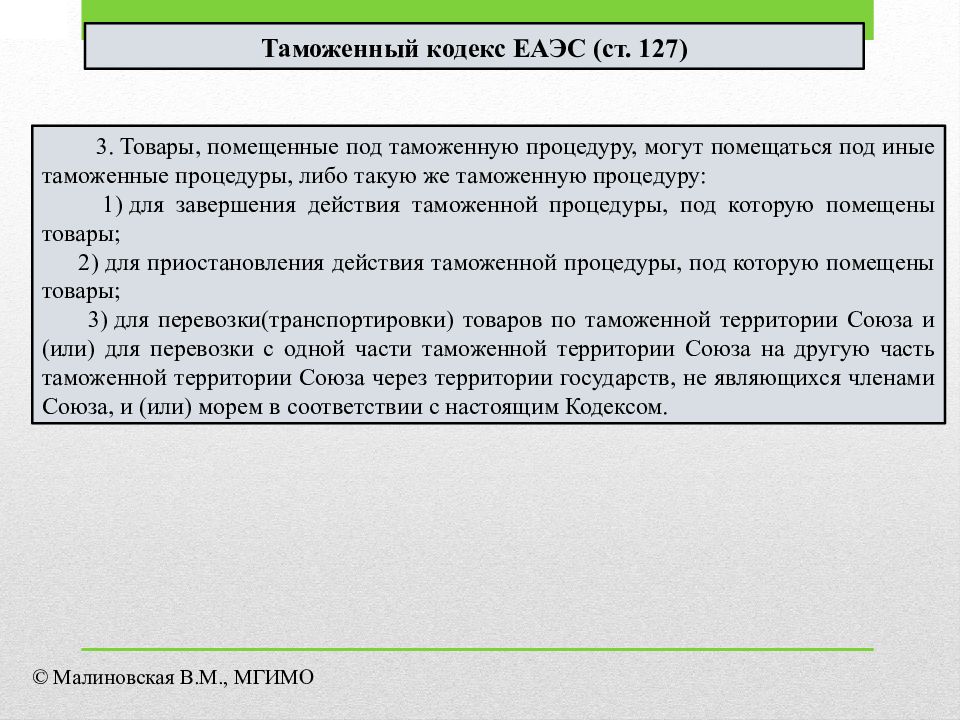 Таможенный кодекс ЕАЭС (ст. 127)

3. Товары, помещенные под таможенную процедуру, могут помещаться под иные таможенные процедуры, либо такую же таможенную процедуру:

1) для завершения действия таможенной процедуры, под которую помещены товары;

2) для приостановления действия таможенной процедуры, под которую помещены товары;

3) для перевозки(транспортировки) товаров по таможенной территории Союза и (или) для перевозки с одной части таможенной территории Союза на другую часть таможенной территории Союза через территории государств, не являющихся членами Союза, и (или) морем в соответствии с настоящим Кодексом.

© Малиновская В.М., МГИМО